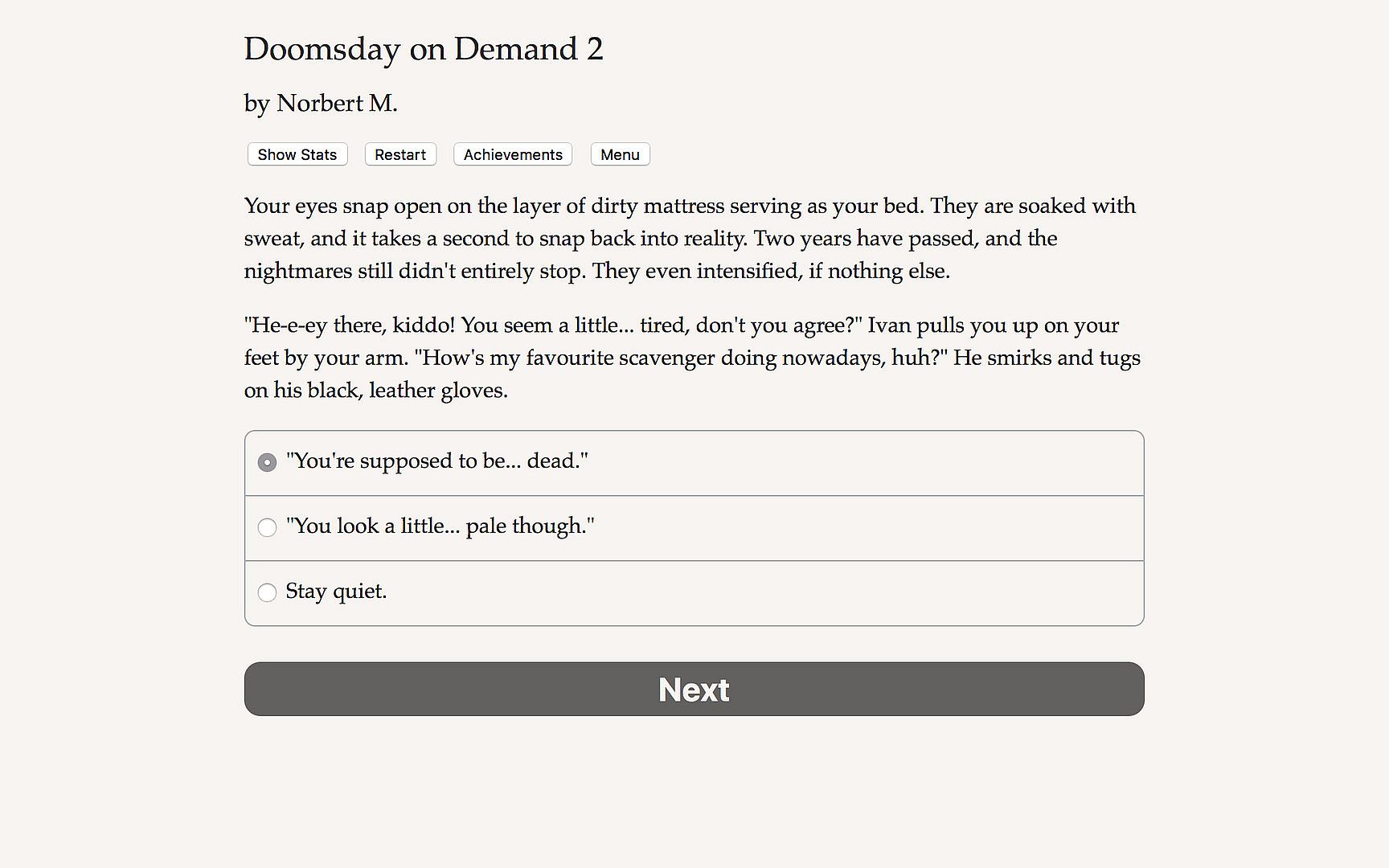 Doomsday on Demand 2

by Norbert M.

Show Stats Restart Achievements Menu

Your eyes snap open on the layer of dirty mattress serving as your bed. They are soaked with sweat, and it takes a second to snap back into reality. Two years have passed, and the nightmares still didn't entirely stop. They even intensified, if nothing else.

"He-e-ey there, kiddo! You seem a little... tired, don't you agree?" Ivan pulls you up on your feet by your arm. "How's my favourite scavenger doing nowadays, huh?" He smirks and tugs on his black, leather gloves.

"You're supposed to be... dead."

"You look a little... pale though."

Stay quiet.

Next